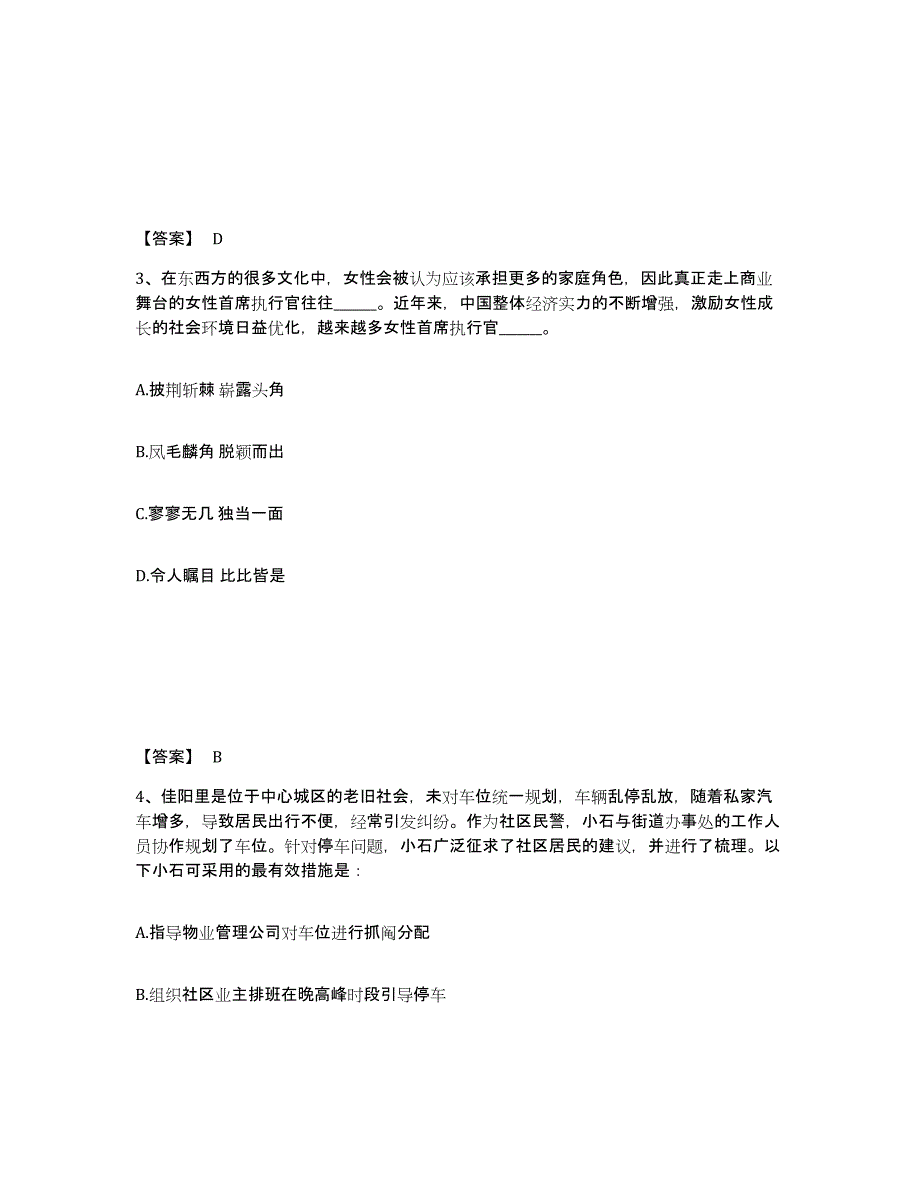 【答案】 D

3、在东西方的很多文化中，女性会被认为应该承担更多的家庭角色，因此真正走上商业舞台的女性首席执行官往往______。近年来，中国整体经济实力的不断增强，激励女性成长的社会环境日益优化，越来越多女性首席执行官______。

A.披荆斩棘 崭露头角

B.凤毛麟角 脱颖而出

C.寥寥无几 独当一面

D.令人瞩目 比比皆是

【答案】 B

4、佳阳里是位于中心城区的老旧社会，未对车位统一规划，车辆乱停乱放，随着私家汽车增多，导致居民出行不便，经常引发纠纷。作为社区民警，小石与街道办事处的工作人员协作规划了车位。针对停车问题，小石广泛征求了社区居民的建议，并进行了梳理。以下小石可采用的最有效措施是：

A.指导物业管理公司对车位进行抓阄分配

B.组织社区业主排班在晚高峰时段引导停车